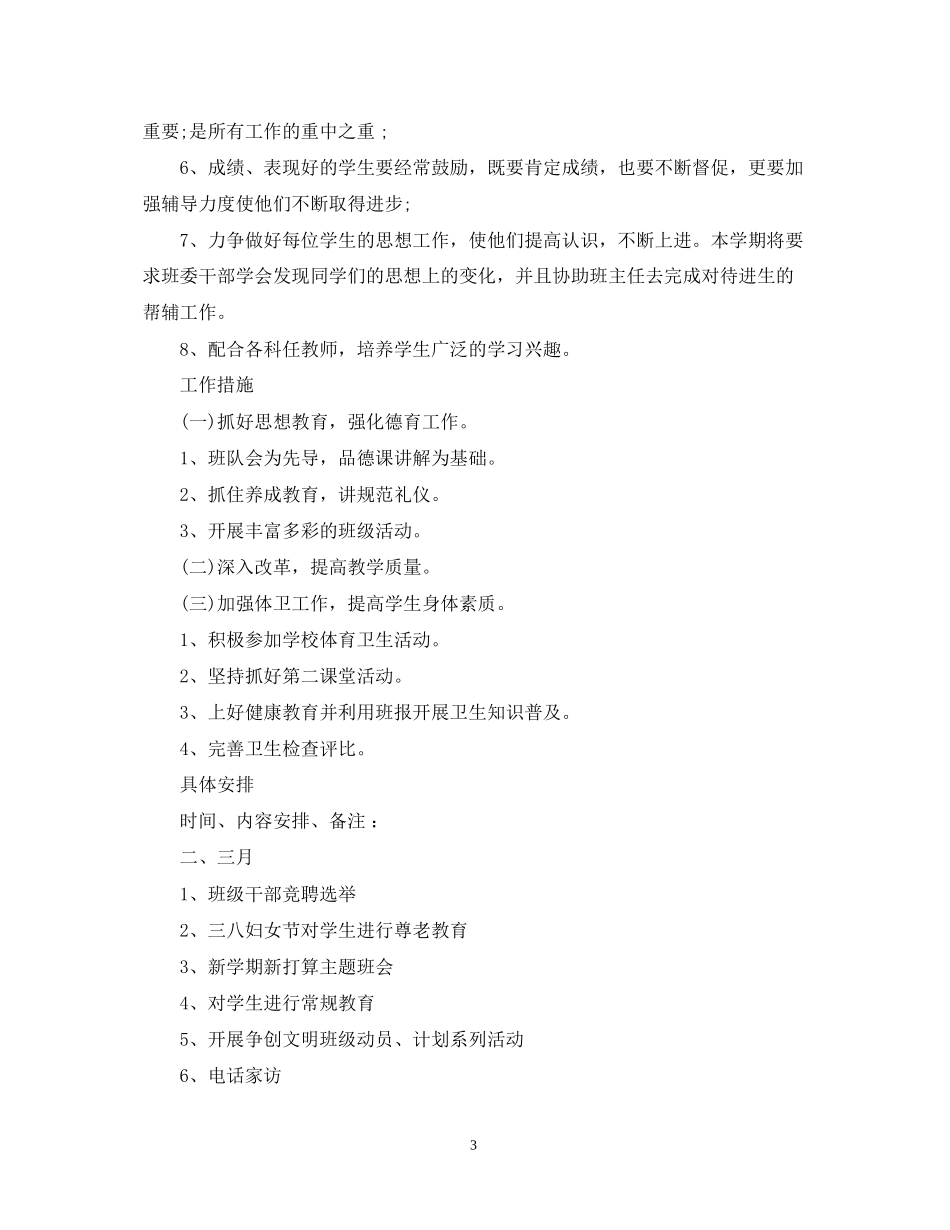 重要;是所有工作的重中之重；

6、成绩、表现好的学生要经常鼓励，既要肯定成绩，也要不断督促，更要加强辅导力度使他们不断取得进步;

7、力争做好每位学生的思想工作，使他们提高认识，不断上进。本学期将要求班委干部学会发现同学们的思想上的变化，并且协助班主任去完成对待进生的帮辅工作。

8、配合各科任教师，培养学生广泛的学习兴趣。

工作措施

(一)抓好思想教育，强化德育工作。

1、班队会为先导，品德课讲解为基础。

2、抓住养成教育，讲规范礼仪。

3、开展丰富多彩的班级活动。

(二)深入改革，提高教学质量。

(三)加强体卫工作，提高学生身体素质。

1、积极参加学校体育卫生活动。

2、坚持抓好第二课堂活动。

3、上好健康教育并利用班报开展卫生知识普及。

4、完善卫生检查评比。

具体安排

时间、内容安排、备注：

二、三月

1、班级干部竞聘选举

2、三八妇女节对学生进行尊老教育

3、新学期新打算主题班会

4、对学生进行常规教育

5、开展争创文明班级动员、计划系列活动

6、电话家访

3